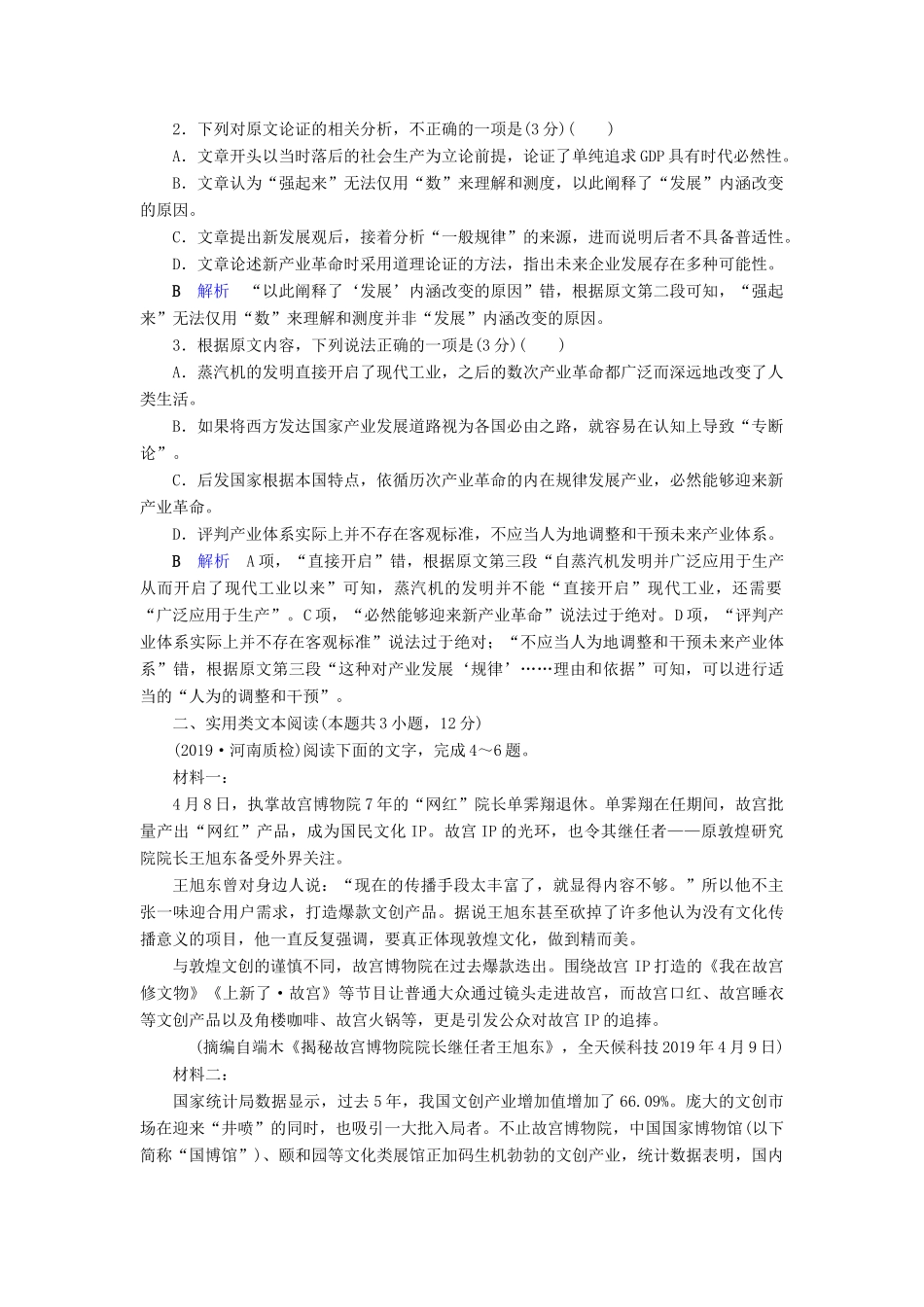 2．下列对原文论证的相关分析，不正确的一项是(3分)(　　)

A．文章开头以当时落后的社会生产为立论前提，论证了单纯追求GDP具有时代必然性。

B．文章认为“强起来”无法仅用“数”来理解和测度，以此阐释了“发展”内涵改变的原因。

C．文章提出新发展观后，接着分析“一般规律”的来源，进而说明后者不具备普适性。

D．文章论述新产业革命时采用道理论证的方法，指出未来企业发展存在多种可能性。

B　解析　“以此阐释了‘发展’内涵改变的原因”错，根据原文第二段可知，“强起来”无法仅用“数”来理解和测度并非“发展”内涵改变的原因。

3．根据原文内容，下列说法正确的一项是(3分)(　　)

A．蒸汽机的发明直接开启了现代工业，之后的数次产业革命都广泛而深远地改变了人类生活。

B．如果将西方发达国家产业发展道路视为各国必由之路，就容易在认知上导致“专断论”。

C．后发国家根据本国特点，依循历次产业革命的内在规律发展产业，必然能够迎来新产业革命。

D．评判产业体系实际上并不存在客观标准，不应当人为地调整和干预未来产业体系。

B　解析　A项，“直接开启”错，根据原文第三段“自蒸汽机发明并广泛应用于生产从而开启了现代工业以来”可知，蒸汽机的发明并不能“直接开启”现代工业，还需要“广泛应用于生产”。C项，“必然能够迎来新产业革命”说法过于绝对。D项，“评判产业体系实际上并不存在客观标准”说法过于绝对；“不应当人为地调整和干预未来产业体系”错，根据原文第三段“这种对产业发展‘规律’……理由和依据”可知，可以进行适当的“人为的调整和干预”。

二、实用类文本阅读(本题共3小题，12分)

(2019·河南质检)阅读下面的文字，完成4～6题。

材料一：

4月8日，执掌故宫博物院7年的“网红”院长单霁翔退休。单霁翔在任期间，故宫批量产出“网红”产品，成为国民文化IP。故宫IP的光环，也令其继任者——原敦煌研究院院长王旭东备受外界关注。

王旭东曾对身边人说：“现在的传播手段太丰富了，就显得内容不够。”所以他不主张一味迎合用户需求，打造爆款文创产品。据说王旭东甚至砍掉了许多他认为没有文化传播意义的项目，他一直反复强调，要真正体现敦煌文化，做到精而美。

与敦煌文创的谨慎不同，故宫博物院在过去爆款迭出。围绕故宫IP打造的《我在故宫修文物》《上新了·故宫》等节目让普通大众通过镜头走进故宫，而故宫口红、故宫睡衣等文创产品以及角楼咖啡、故宫火锅等，更是引发公众对故宫IP的追捧。

(摘编自端木《揭秘故宫博物院院长继任者王旭东》，全天候科技2019年4月9日)

材料二：

国家统计局数据显示，过去5年，我国文创产业增加值增加了66.09%。庞大的文创市场在迎来“井喷”的同时，也吸引一大批入局者。不止故宫博物院，中国国家博物馆(以下简称“国博馆”)、颐和园等文化类展馆正加码生机勃勃的文创产业，统计数据表明，国内